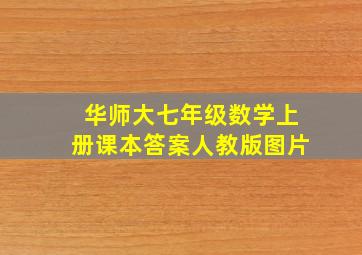 华师大七年级数学上册课本答案人教版图片